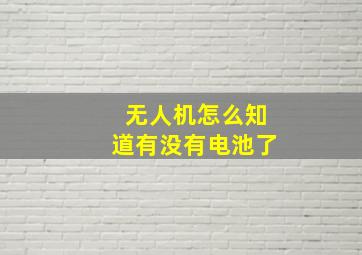 无人机怎么知道有没有电池了